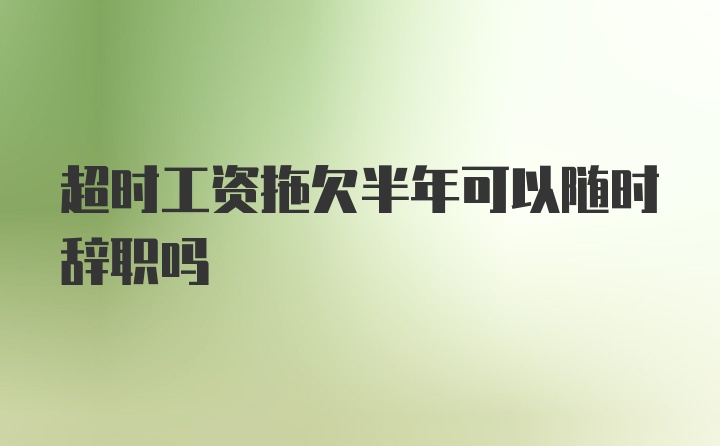 超时工资拖欠半年可以随时辞职吗